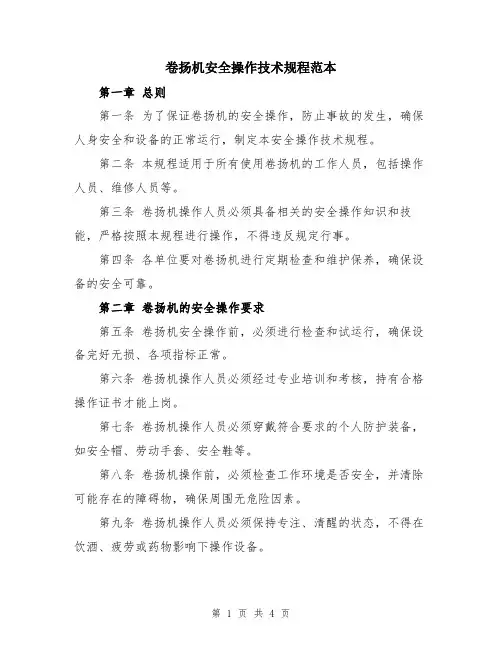 卷扬机安全操作技术规程范本

第一章 总则

第一条 为了保证卷扬机的安全操作，防止事故的发生，确保人身安全和设备的正常运行，制定本安全操作技术规程。

第二条 本规程适用于所有使用卷扬机的工作人员，包括操作人员、维修人员等。

第三条 卷扬机操作人员必须具备相关的安全操作知识和技能，严格按照本规程进行操作，不得违反规定行事。

第四条 各单位要对卷扬机进行定期检查和维护保养，确保设备的安全可靠。

第二章 卷扬机的安全操作要求

第五条 卷扬机安全操作前，必须进行检查和试运行，确保设备完好无损、各项指标正常。

第六条 卷扬机操作人员必须经过专业培训和考核，持有合格操作证书才能上岗。

第七条 卷扬机操作人员必须穿戴符合要求的个人防护装备，如安全帽、劳动手套、安全鞋等。

第八条 卷扬机操作前，必须检查工作环境是否安全，并清除可能存在的障碍物，确保周围无危险因素。

第九条 卷扬机操作人员必须保持专注、清醒的状态，不得在饮酒、疲劳或药物影响下操作设备。

第 1 页 共 4 页